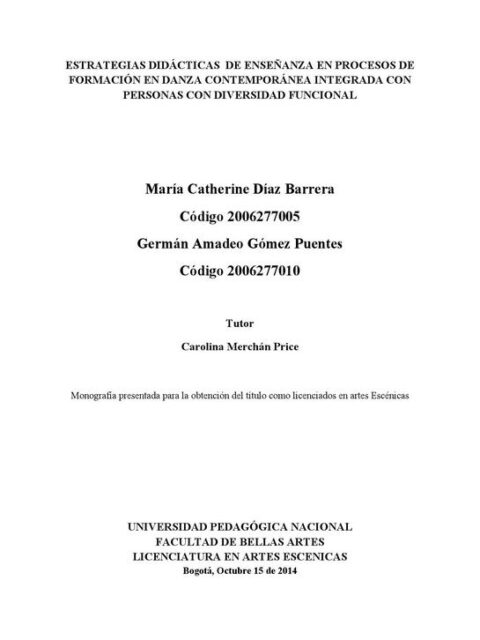 ESTRATEGIAS DIDÁCTICAS DE ENSEÑANZA EN PROCESOS DE FORMACIÓN EN DANZA CONTEMPORÁNEA INTEGRADA CON PERSONAS CON DIVERSIDAD FUNCIONAL

María Catherine Díaz Barrera
Código 2006277005
Germán Amadeo Gómez Puentes
Código 2006277010

Tutor
Carolina Merchán Price

Monografía presentada para la obtención del título como licenciados en artes Escénicas

UNIVERSIDAD PEDAGÓGICA NACIONAL
FACULTAD DE BELLAS ARTES
LICENCIATURA EN ARTES ESCENICAS
Bogotá, Octubre 15 de 2014